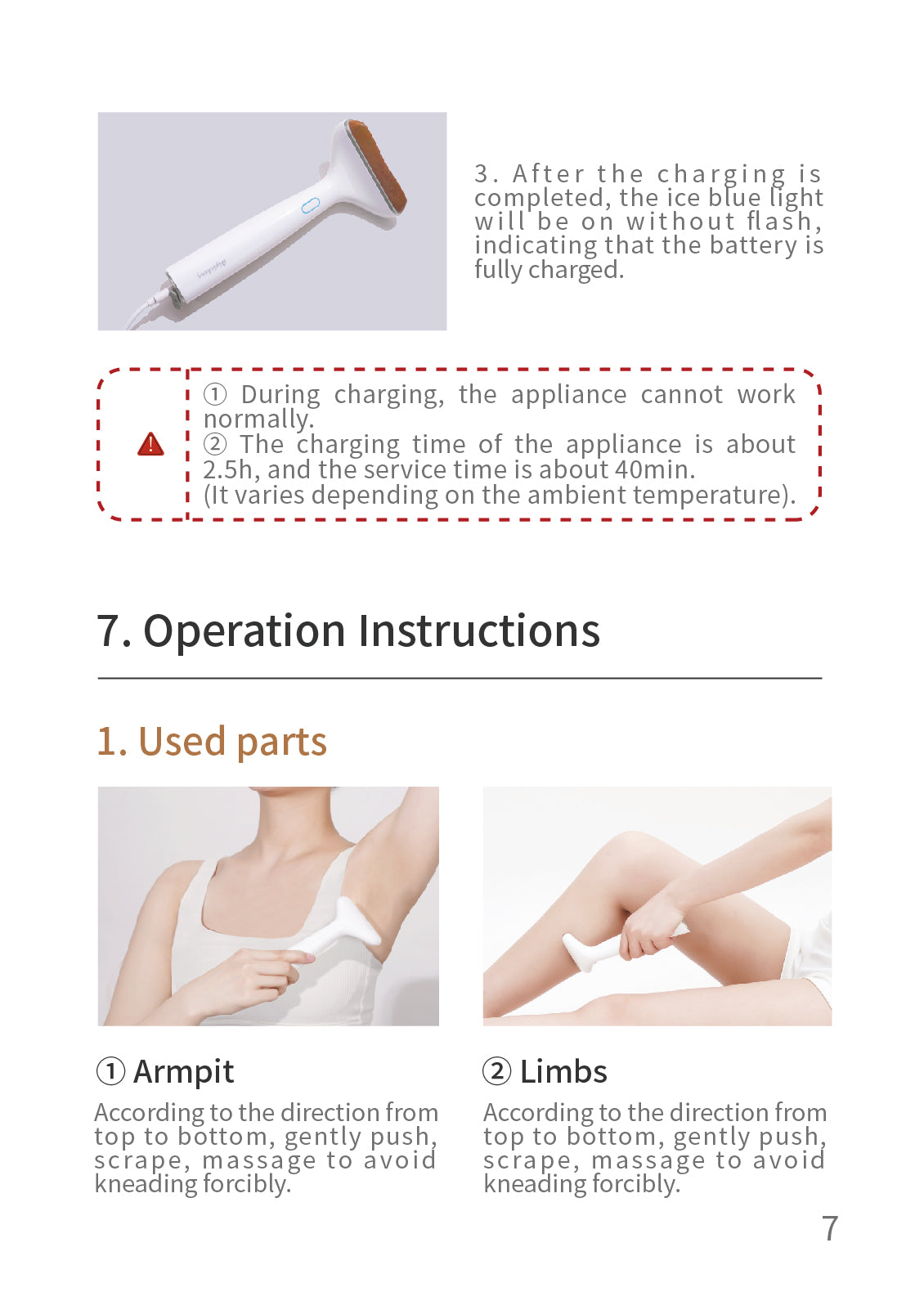 3. After the charging is completed, the ice blue light will be on without flash, indicating that the battery is fully charged.

① During charging, the appliance cannot work normally.
② The charging time of the appliance is about 2.5h, and the service time is about 40min.
(It varies depending on the ambient temperature).

7. Operation Instructions

1. Used parts

① Armpit

According to the direction from top to bottom, gently push, scrape, massage to avoid kneading forcibly.

② Limbs

According to the direction from top to bottom, gently push, scrape, massage to avoid kneading forcibly.

7